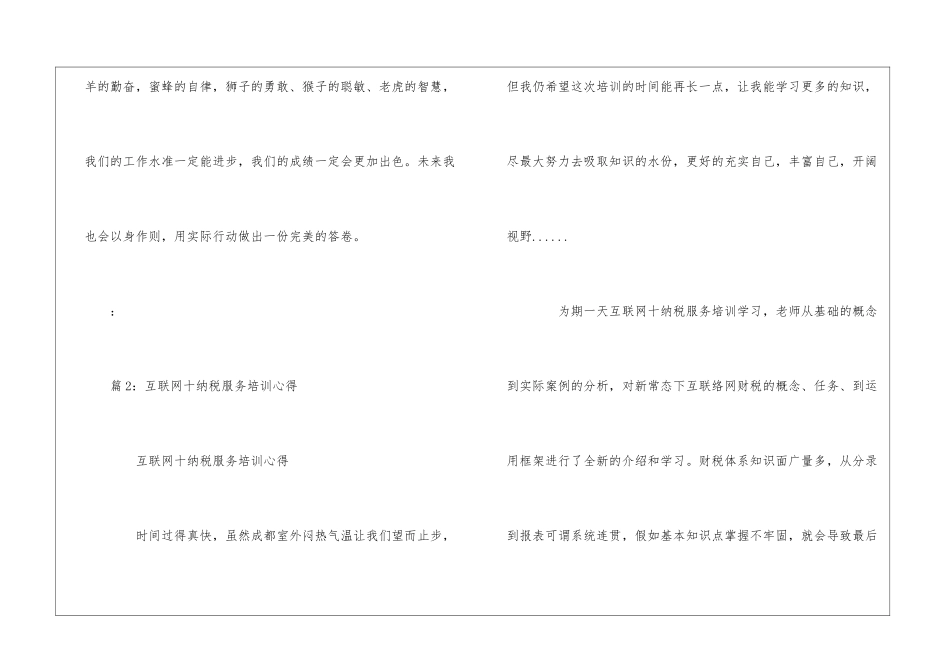 羊的勤奋，蜜蜂的自律，狮子的勇敢、猴子的聪敏、老虎的智慧，我们的工作水准一定能进步，我们的成绩一定会更加出色。未来我也会以身作则，用实际行动做出一份完美的答卷。

：

篇2：互联网十纳税服务培训心得

互联网十纳税服务培训心得

时间过得真快，虽然成都室外闷热气温让我们望而止步，但我仍希望这次培训的时间能再长一点，让我能学习更多的知识，尽最大努力去吸取知识的水份，更好的充实自己，丰富自己，开阔视野......

为期一天互联网十纳税服务培训学习，老师从基础的概念到实际案例的分析，对新常态下互联络网财税的概念、任务、到运用框架进行了全新的介绍和学习。财税体系知识面广量多，从分录到报表可谓系统连贯，假如基本知识点掌握不牢固，就会导致最后